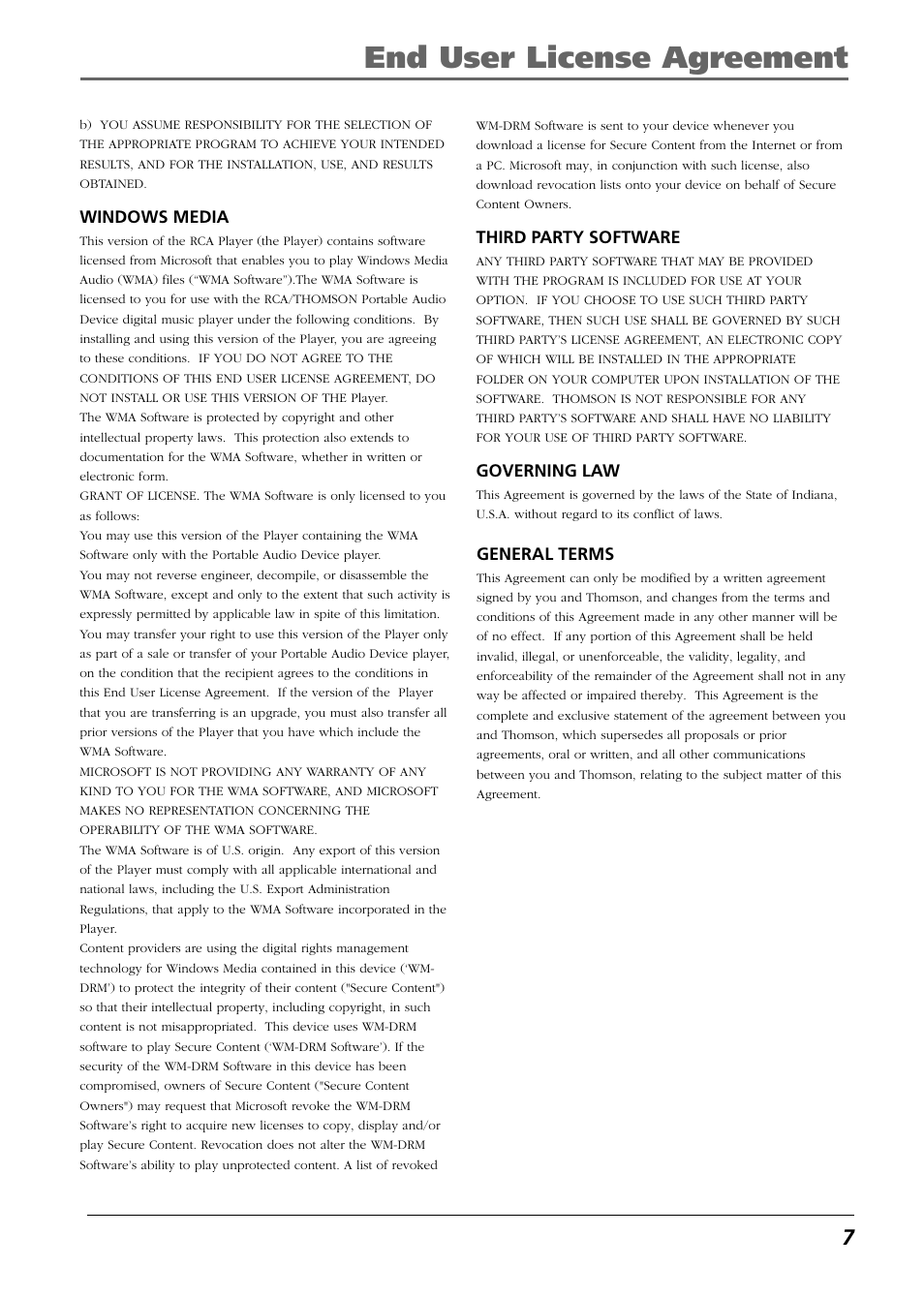 End User License Agreement

b) YOU ASSUME RESPONSIBILITY FOR THE SELECTION OF THE APPROPRIATE PROGRAM TO ACHIEVE YOUR INTENDED RESULTS, AND FOR THE INSTALLATION, USE, AND RESULTS OBTAINED.

WINDOWS MEDIA

This version of the RCA Player (the Player) contains software licensed from Microsoft that enables you to play Windows Media Audio (WMA) files ("WMA Software").The WMA Software is licensed to you for use with the RCA/THOMSON Portable Audio Device digital music player under the following conditions. By installing and using this version of the Player, you are agreeing to these conditions. IF YOU DO NOT AGREE TO THE CONDITIONS OF THIS END USER LICENSE AGREEMENT, DO NOT INSTALL OR USE THIS VERSION OF THE Player.
The WMA Software is protected by copyright and other intellectual property laws. This protection also extends to documentation for the WMA Software, whether in written or electronic form.
GRANT OF LICENSE. The WMA Software is only licensed to you as follows:
You may use this version of the Player containing the WMA Software only with the Portable Audio Device player.
You may not reverse engineer, decompile, or disassemble the WMA Software, except and only to the extent that such activity is expressly permitted by applicable law in spite of this limitation.
You may transfer your right to use this version of the Player only as part of a sale or transfer of your Portable Audio Device player, on the condition that the recipient agrees to the conditions in this End User License Agreement. If the version of the Player that you are transferring is an upgrade, you must also transfer all prior versions of the Player that you have which include the WMA Software.
MICROSOFT IS NOT PROVIDING ANY WARRANTY OF ANY KIND TO YOU FOR THE WMA SOFTWARE, AND MICROSOFT MAKES NO REPRESENTATION CONCERNING THE OPERABILITY OF THE WMA SOFTWARE.
The WMA Software is of U.S. origin. Any export of this version of the Player must comply with all applicable international and national laws, including the U.S. Export Administration Regulations, that apply to the WMA Software incorporated in the Player.
Content providers are using the digital rights management technology for Windows Media contained in this device ('WM-DRM') to protect the integrity of their content ("Secure Content") so that their intellectual property, including copyright, in such content is not misappropriated. This device uses WM-DRM software to play Secure Content ('WM-DRM Software'). If the security of the WM-DRM Software in this device has been compromised, owners of Secure Content ("Secure Content Owners") may request that Microsoft revoke the WM-DRM Software's right to acquire new licenses to copy, display and/or play Secure Content. Revocation does not alter the WM-DRM Software's ability to play unprotected content. A list of revoked WM-DRM Software is sent to your device whenever you download a license for Secure Content from the Internet or from a PC. Microsoft may, in conjunction with such license, also download revocation lists onto your device on behalf of Secure Content Owners.

THIRD PARTY SOFTWARE

ANY THIRD PARTY SOFTWARE THAT MAY BE PROVIDED WITH THE PROGRAM IS INCLUDED FOR USE AT YOUR OPTION. IF YOU CHOOSE TO USE SUCH THIRD PARTY SOFTWARE, THEN SUCH USE SHALL BE GOVERNED BY SUCH THIRD PARTY'S LICENSE AGREEMENT, AN ELECTRONIC COPY OF WHICH WILL BE INSTALLED IN THE APPROPRIATE FOLDER ON YOUR COMPUTER UPON INSTALLATION OF THE SOFTWARE. THOMSON IS NOT RESPONSIBLE FOR ANY THIRD PARTY'S SOFTWARE AND SHALL HAVE NO LIABILITY FOR YOUR USE OF THIRD PARTY SOFTWARE.

GOVERNING LAW

This Agreement is governed by the laws of the State of Indiana, U.S.A. without regard to its conflict of laws.

GENERAL TERMS

This Agreement can only be modified by a written agreement signed by you and Thomson, and changes from the terms and conditions of this Agreement made in any other manner will be of no effect. If any portion of this Agreement shall be held invalid, illegal, or unenforceable, the validity, legality, and enforceability of the remainder of the Agreement shall not in any way be affected or impaired thereby. This Agreement is the complete and exclusive statement of the agreement between you and Thomson, which supersedes all proposals or prior agreements, oral or written, and all other communications between you and Thomson, relating to the subject matter of this Agreement.

7